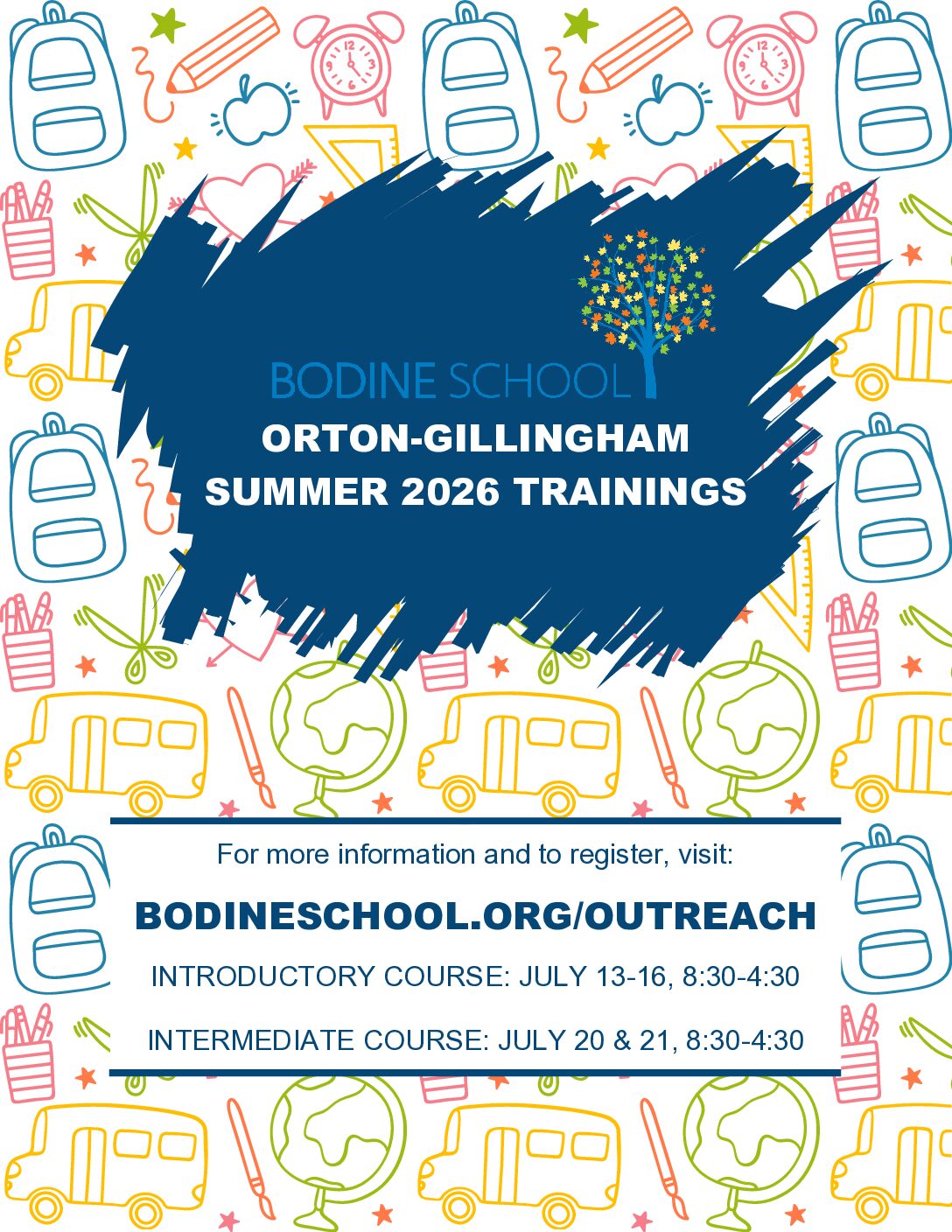 BODINE SCHOOL

ORTON-GILLINGHAM
SUMMER 2026 TRAININGS

For more information and to register, visit:

BODINESCHOOL.ORG/OUTREACH

INTRODUCTORY COURSE: JULY 13-16, 8:30-4:30

INTERMEDIATE COURSE: JULY 20 & 21, 8:30-4:30